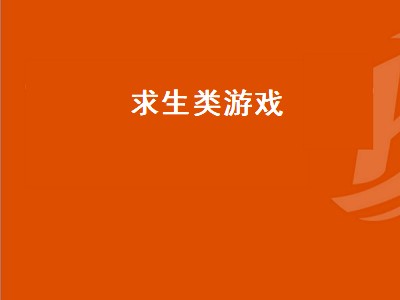 求生类游戏